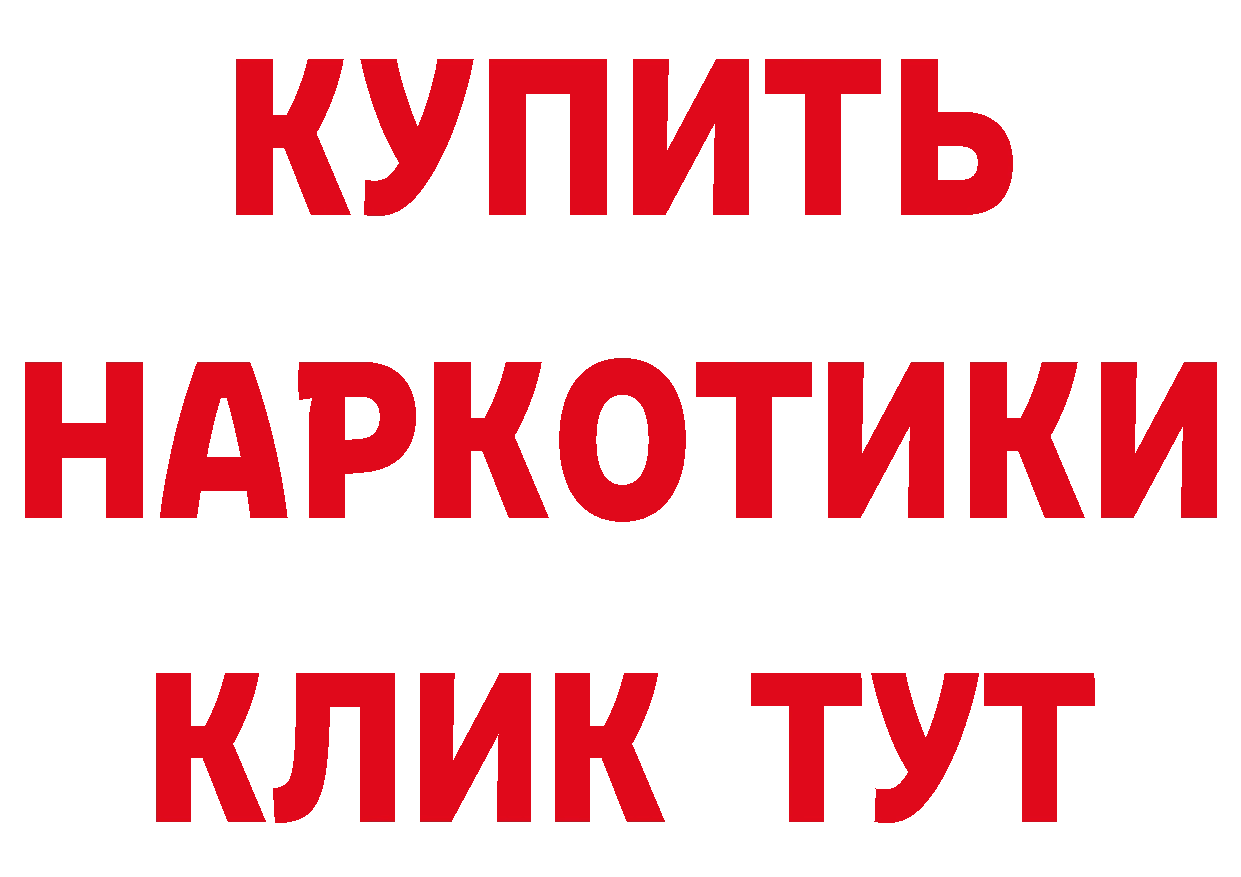 КУПИТЬ
НАРКОТИКИ
КЛИК ТУТ